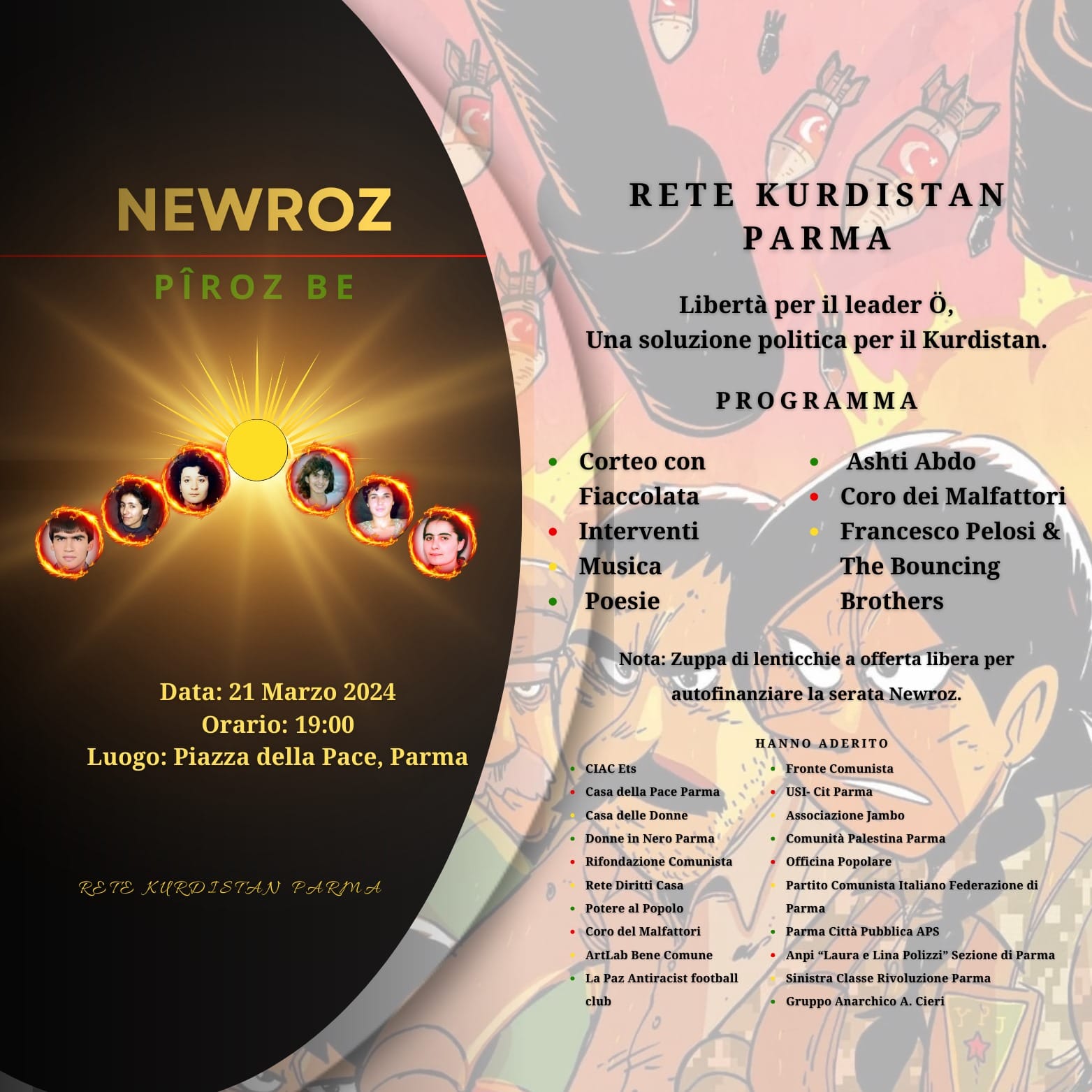 NEWROZ

PÎROZ BE

Data: 21 Marzo 2024
Orario: 19:00
Luogo: Piazza della Pace, Parma

RETE KURDISTAN PARMA

RETE KURDISTAN
PARMA

Libertà per il leader Ö,
Una soluzione politica per il Kurdistan.

PROGRAMMA

• Corteo con Fiaccolata
• Interventi
• Musica
• Poesie

• Ashti Abdo
• Coro dei Malfattori
• Francesco Pelosi & The Bouncing Brothers

Nota: Zuppa di lenticchie a offerta libera per autofinanziare la serata Newroz.

HANNO ADERITO

• CIAC Ets
• Casa della Pace Parma
• Casa delle Donne
• Donne in Nero Parma
• Rifondazione Comunista
• Rete Diritti Casa
• Potere al Popolo
• Coro del Malfattori
• ArtLab Bene Comune
• La Paz Antiracist football club

• Fronte Comunista
• USI- Cit Parma
• Associazione Jambo
• Comunità Palestina Parma
• Officina Popolare
• Partito Comunista Italiano Federazione di Parma
• Parma Città Pubblica APS
• Anpi "Laura e Lina Polizzi" Sezione di Parma
• Sinistra Classe Rivoluzione Parma
• Gruppo Anarchico A. Cieri